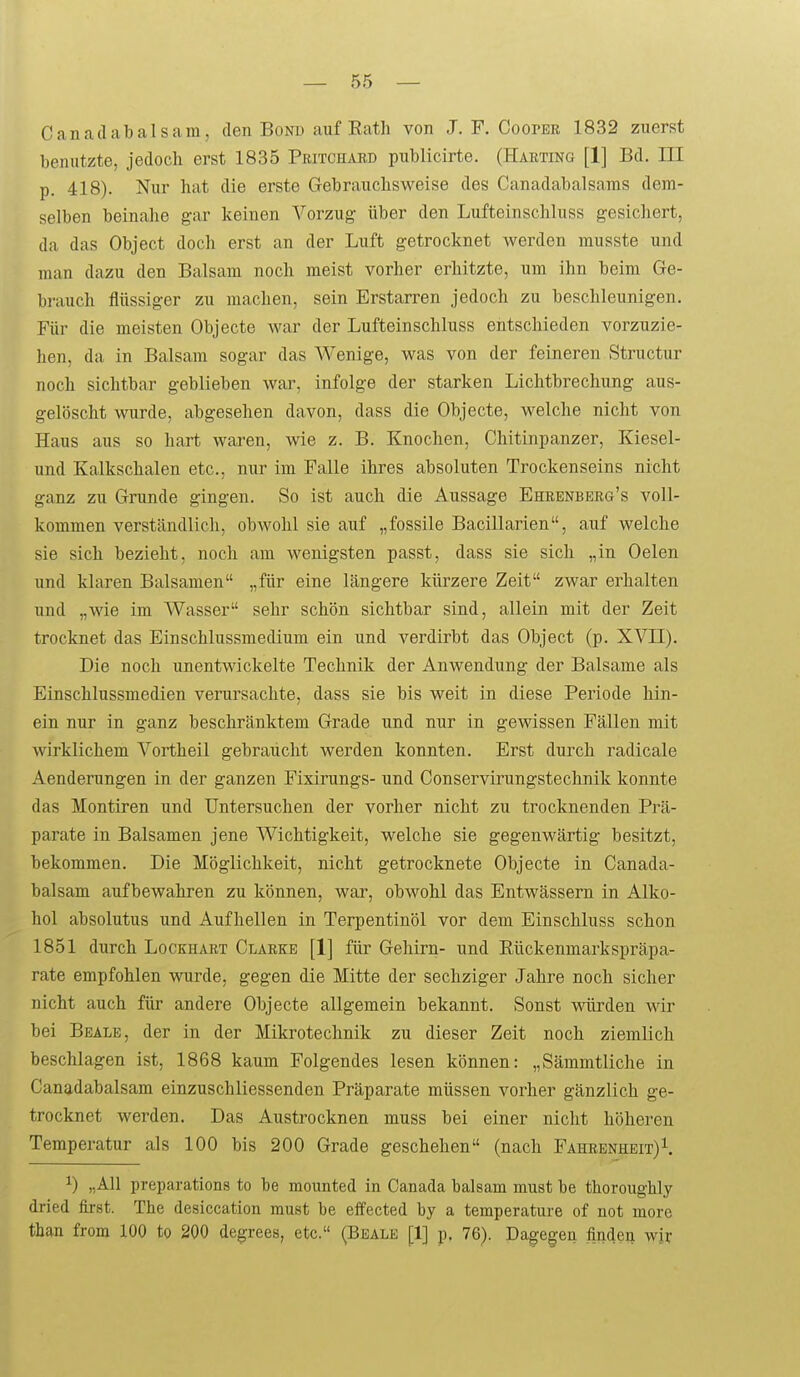 — 55 —

Canadabalsam, den Bond auf Rath von J. F. Cooper 1832 zuerst benutzte, jedoch erst 1835 Pritchard publicirte. (Harting [1] Bd. III p. 418). Nur hat die erste Gebrauchsweise des Canadabalsams demselben beinahe gar keinen Vorzug über den Lufteinschluss gesichert, da das Object doch erst an der Luft getrocknet werden musste und man dazu den Balsam noch meist vorher erhitzte, um ihn beim Gebrauch flüssiger zu machen, sein Erstarren jedoch zu beschleunigen. Für die meisten Objecte war der Lufteinschluss entschieden vorzuziehen, da in Balsam sogar das Wenige, was von der feineren Structur noch sichtbar geblieben war, infolge der starken Lichtbrechung ausgelöscht wurde, abgesehen davon, dass die Objecte, welche nicht von Haus aus so hart waren, wie z. B. Knochen, Chitinpanzer, Kiesel- und Kalkschalen etc., nur im Falle ihres absoluten Trockenseins nicht ganz zu Grunde gingen. So ist auch die Aussage Ehrenberg's vollkommen verständlich, obwohl sie auf „fossile Bacillarien“, auf welche sie sich bezieht, noch am wenigsten passt, dass sie sich „in Oelen und klaren Balsamen“ „für eine längere kürzere Zeit“ zwar erhalten und „wie im Wasser“ sehr schön sichtbar sind, allein mit der Zeit trocknet das Einschlussmedium ein und verdirbt das Object (p. XVII).

Die noch unentwickelte Technik der Anwendung der Balsame als Einschlussmedien verursachte, dass sie bis weit in diese Periode hinein nur in ganz beschränktem Grade und nur in gewissen Fällen mit wirklichem Vortheil gebraucht werden konnten. Erst durch radicale Aenderungen in der ganzen Fixirungs- und Conservirungstechnik konnte das Montiren und Untersuchen der vorher nicht zu trocknenden Präparate in Balsamen jene Wichtigkeit, welche sie gegenwärtig besitzt, bekommen. Die Möglichkeit, nicht getrocknete Objecte in Canadabalsam aufbewahren zu können, war, obwohl das Entwässern in Alkohol absolutus und Aufhellen in Terpentinöl vor dem Einschluss schon 1851 durch Lockhart Clarke [1] für Gehirn- und Rückenmarkspräparate empfohlen wurde, gegen die Mitte der sechziger Jahre noch sicher nicht auch für andere Objecte allgemein bekannt. Sonst würden wir bei Beale, der in der Mikrotechnik zu dieser Zeit noch ziemlich beschlagen ist, 1868 kaum Folgendes lesen können: „Sämmtliche in Canadabalsam einzuschliessenden Präparate müssen vorher gänzlich getrocknet werden. Das Austrocknen muss bei einer nicht höheren Temperatur als 100 bis 200 Grade geschehen“ (nach Fahrenheit)$^1$.

$^1$) „All preparations to be mounted in Canada balsam must be thoroughly dried first. The desiccation must be effected by a temperature of not more than from 100 to 200 degrees, etc.“ (Beale [1] p. 76). Dagegen finden wir